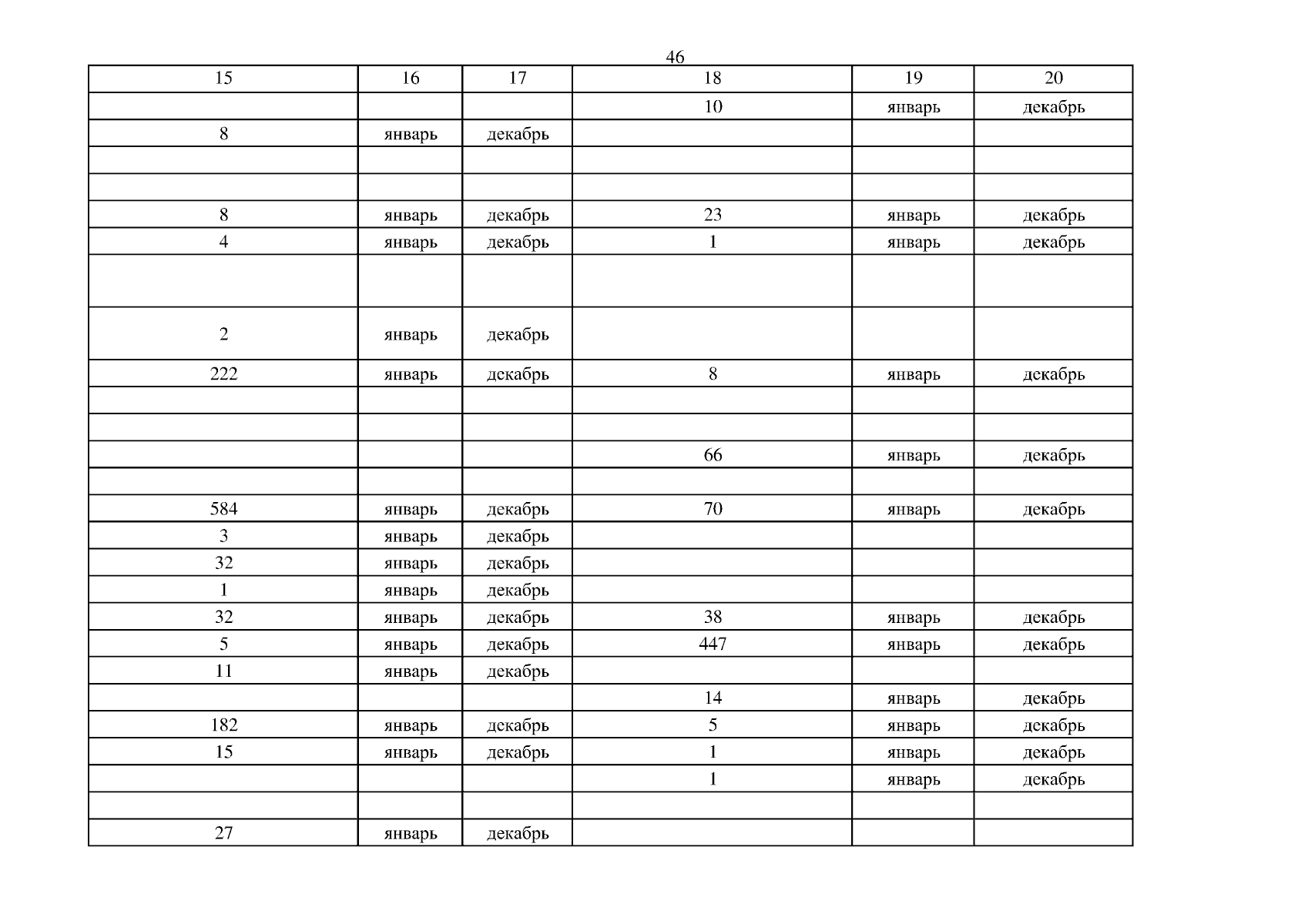 46

| 15 | 16 | 17 | 18 | 19 | 20 |
|---|---|---|---|---|---|
|  |  |  | 10 | январь | декабрь |
| 8 | январь | декабрь |  |  |  |
|  |  |  |  |  |  |
|  |  |  |  |  |  |
| 8 | январь | декабрь | 23 | январь | декабрь |
| 4 | январь | декабрь | 1 | январь | декабрь |
|  |  |  |  |  |  |
| 2 | январь | декабрь |  |  |  |
| 222 | январь | декабрь | 8 | январь | декабрь |
|  |  |  |  |  |  |
|  |  |  |  |  |  |
|  |  |  | 66 | январь | декабрь |
|  |  |  |  |  |  |
| 584 | январь | декабрь | 70 | январь | декабрь |
| 3 | январь | декабрь |  |  |  |
| 32 | январь | декабрь |  |  |  |
| 1 | январь | декабрь |  |  |  |
| 32 | январь | декабрь | 38 | январь | декабрь |
| 5 | январь | декабрь | 447 | январь | декабрь |
| 11 | январь | декабрь |  |  |  |
|  |  |  | 14 | январь | декабрь |
| 182 | январь | декабрь | 5 | январь | декабрь |
| 15 | январь | декабрь | 1 | январь | декабрь |
|  |  |  | 1 | январь | декабрь |
|  |  |  |  |  |  |
| 27 | январь | декабрь |  |  |  |